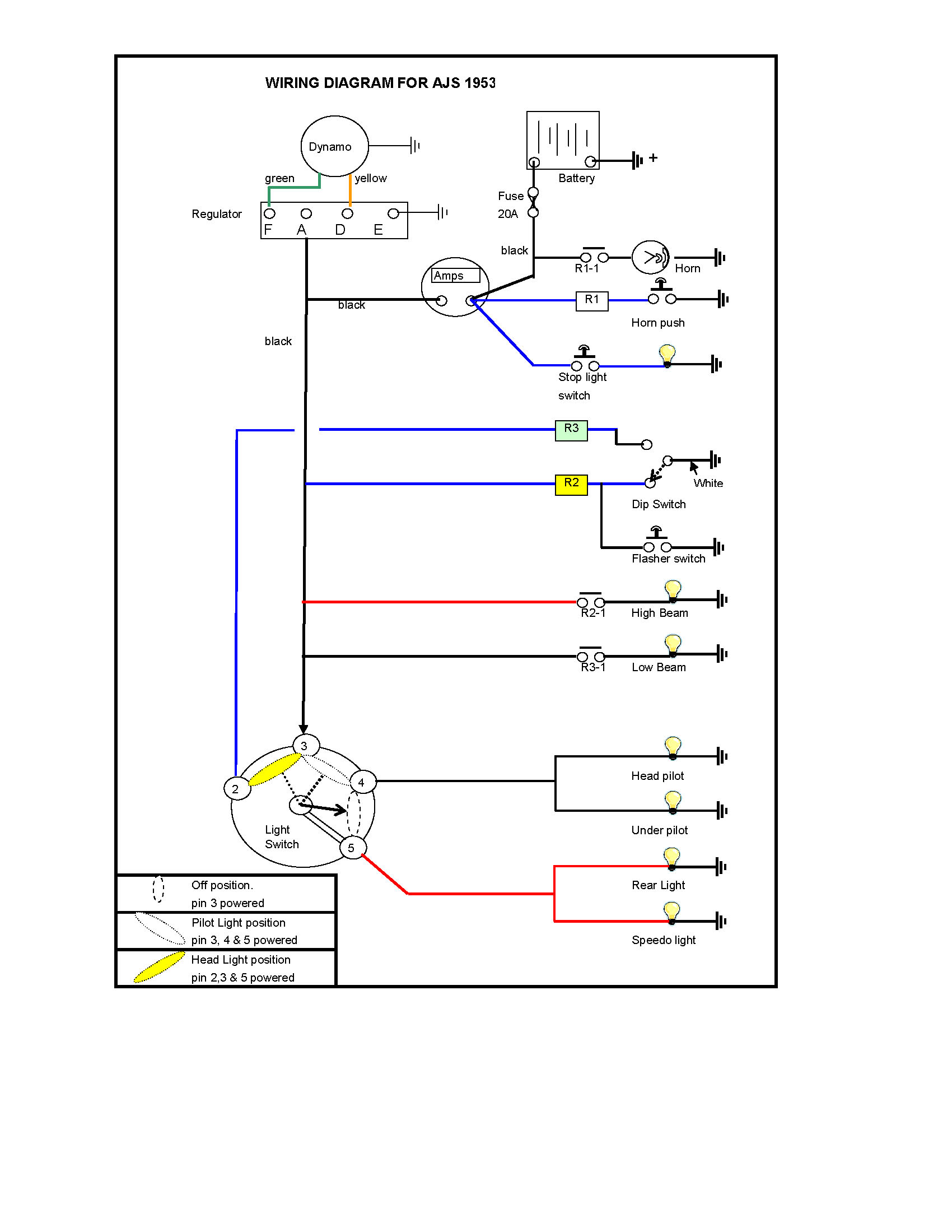 WIRING DIAGRAM FOR AJS 1953

Dynamo

green

yellow

Regulator

F A D E

Battery

+

Fuse

20A

black

R1-1

Horn

Amps

black

R1

Horn push

black

Stop light

switch

R3

R2

White

Dip Switch

Flasher switch

R2-1

High Beam

R3-1

Low Beam

3

2

4

5

Light Switch

Head pilot

Under pilot

Rear Light

Speedo light

Off position.
pin 3 powered

Pilot Light position
pin 3, 4 & 5 powered

Head Light position
pin 2,3 & 5 powered